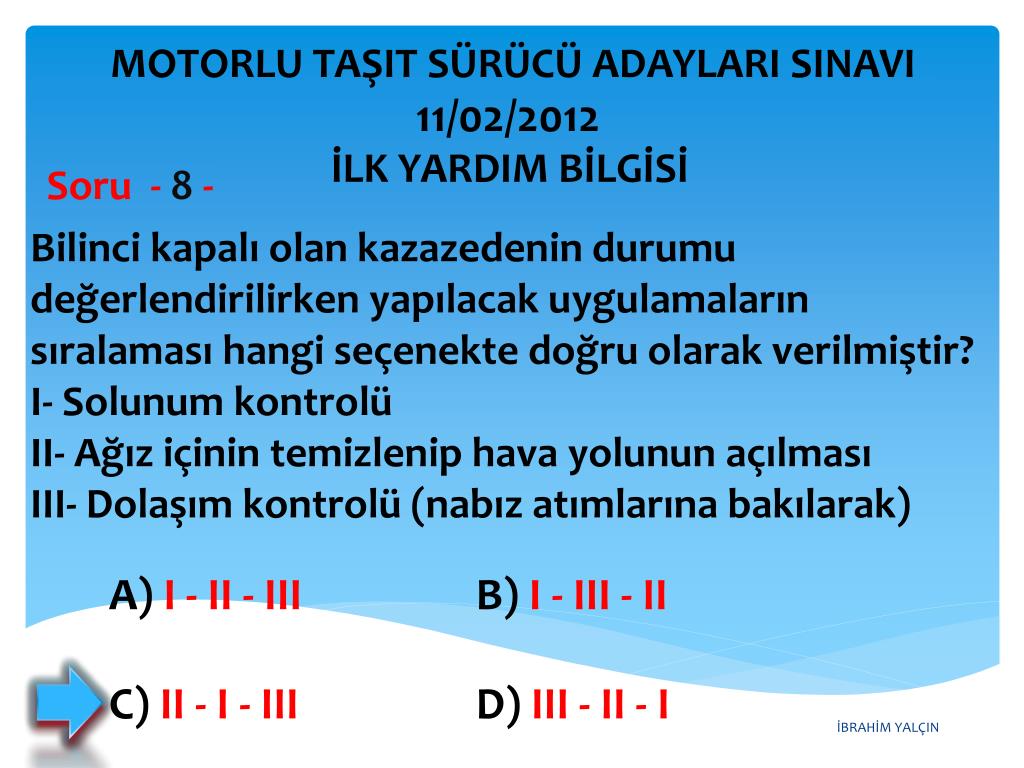 MOTORLU TAŞIT SÜRÜCÜ ADAYLARI SINAVI
11/02/2012
İLK YARDIM BİLGİSİ

Soru - 8 -

Bilinci kapalı olan kazazedenin durumu değerlendirilirken yapılacak uygulamaların sıralaması hangi seçenekte doğru olarak verilmiştir?
I- Solunum kontrolü
II- Ağız içinin temizlenip hava yolunun açılması
III- Dolaşım kontrolü (nabız atımlarına bakılarak)

A) I - II - III
B) I - III - II
C) II - I - III
D) III - II - I

İBRAHİM YALÇIN